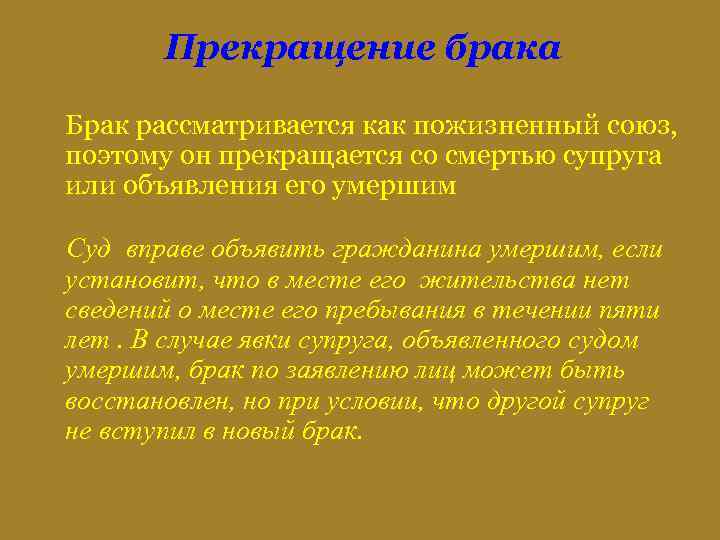 Прекращение брака

Брак рассматривается как пожизненный союз, поэтому он прекращается со смертью супруга или объявления его умершим

Суд вправе объявить гражданина умершим, если установит, что в месте его жительства нет сведений о месте его пребывания в течении пяти лет . В случае явки супруга, объявленного судом умершим, брак по заявлению лиц может быть восстановлен, но при условии, что другой супруг не вступил в новый брак.